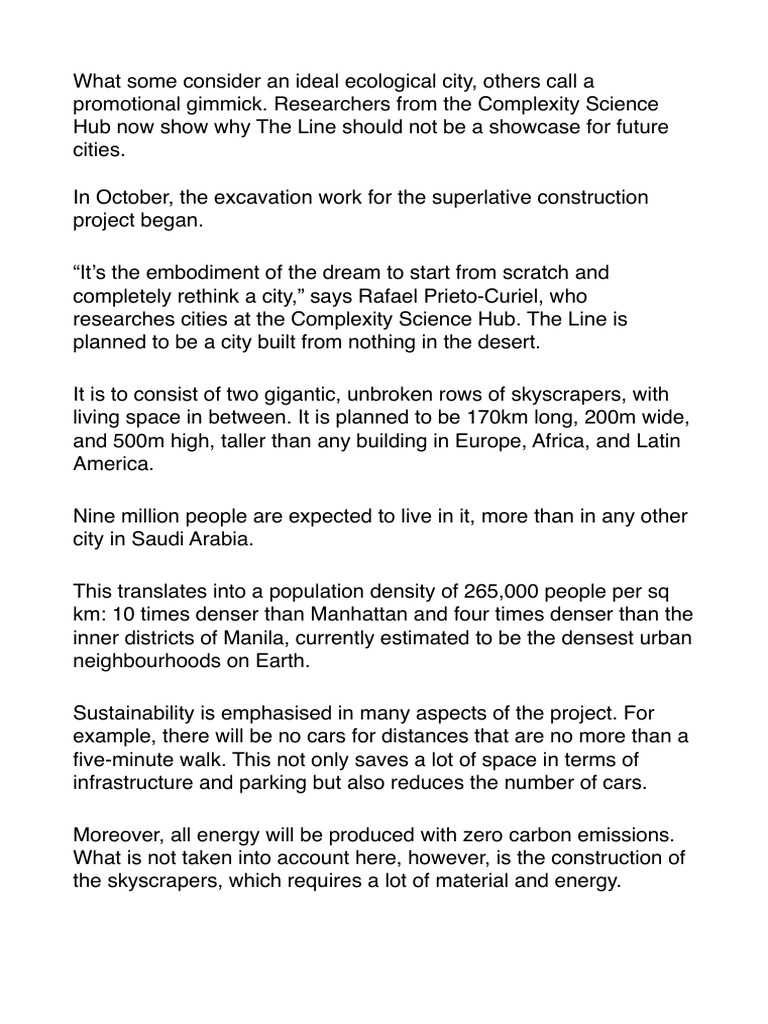 What some consider an ideal ecological city, others call a promotional gimmick. Researchers from the Complexity Science Hub now show why The Line should not be a showcase for future cities.

In October, the excavation work for the superlative construction project began.

“It’s the embodiment of the dream to start from scratch and completely rethink a city,” says Rafael Prieto-Curiel, who researches cities at the Complexity Science Hub. The Line is planned to be a city built from nothing in the desert.

It is to consist of two gigantic, unbroken rows of skyscrapers, with living space in between. It is planned to be 170km long, 200m wide, and 500m high, taller than any building in Europe, Africa, and Latin America.

Nine million people are expected to live in it, more than in any other city in Saudi Arabia.

This translates into a population density of 265,000 people per sq km: 10 times denser than Manhattan and four times denser than the inner districts of Manila, currently estimated to be the densest urban neighbourhoods on Earth.

Sustainability is emphasised in many aspects of the project. For example, there will be no cars for distances that are no more than a five-minute walk. This not only saves a lot of space in terms of infrastructure and parking but also reduces the number of cars.

Moreover, all energy will be produced with zero carbon emissions. What is not taken into account here, however, is the construction of the skyscrapers, which requires a lot of material and energy.